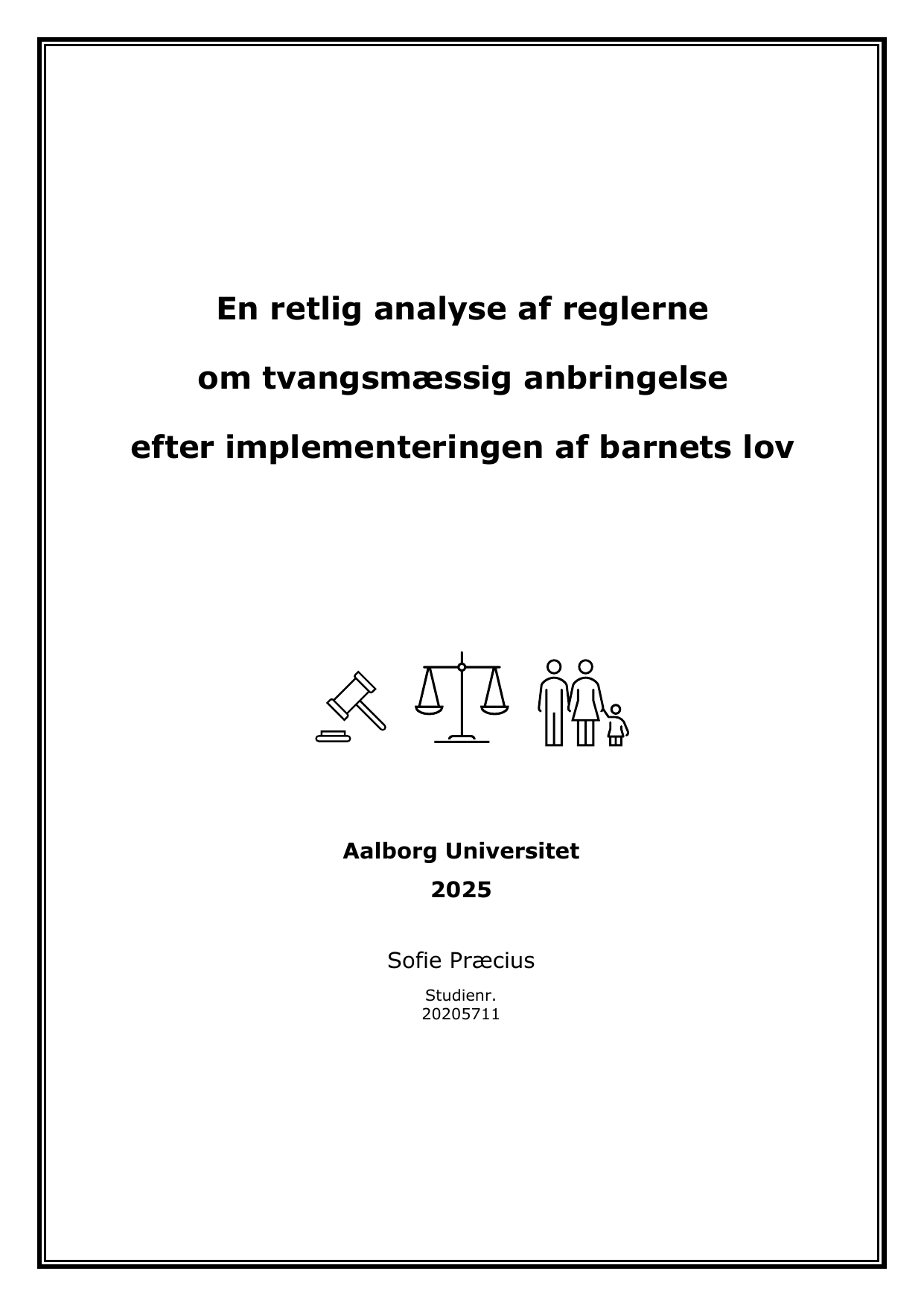 En retlig analyse af reglerne

om tvangsmæssig anbringelse

efter implementeringen af barnets lov

Aalborg Universitet

2025

Sofie Præcius

Studienr.
20205711